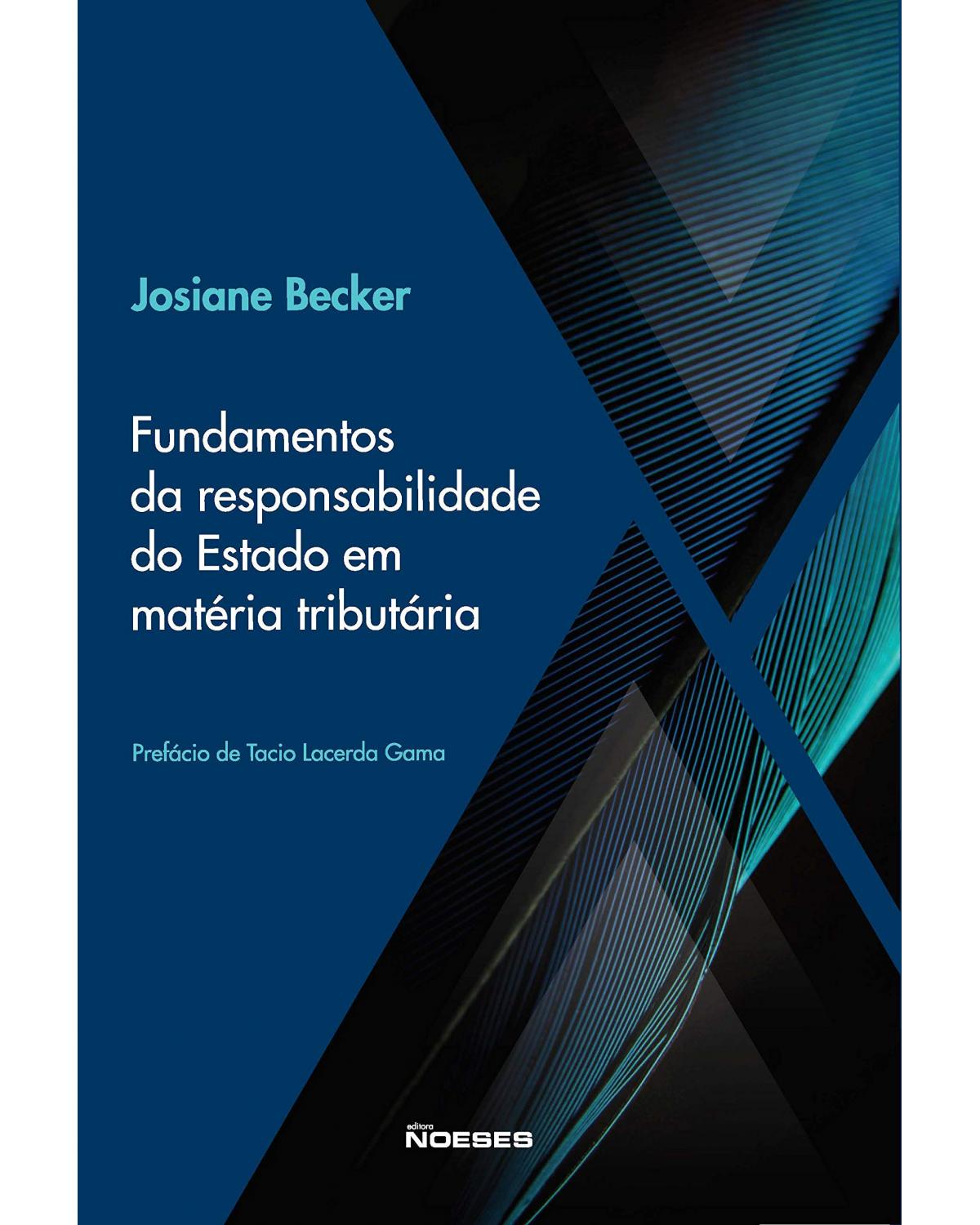 Josiane Becker

Fundamentos da responsabilidade do Estado em matéria tributária

Prefácio de Tacio Lacerda Gama

editora
NOESES